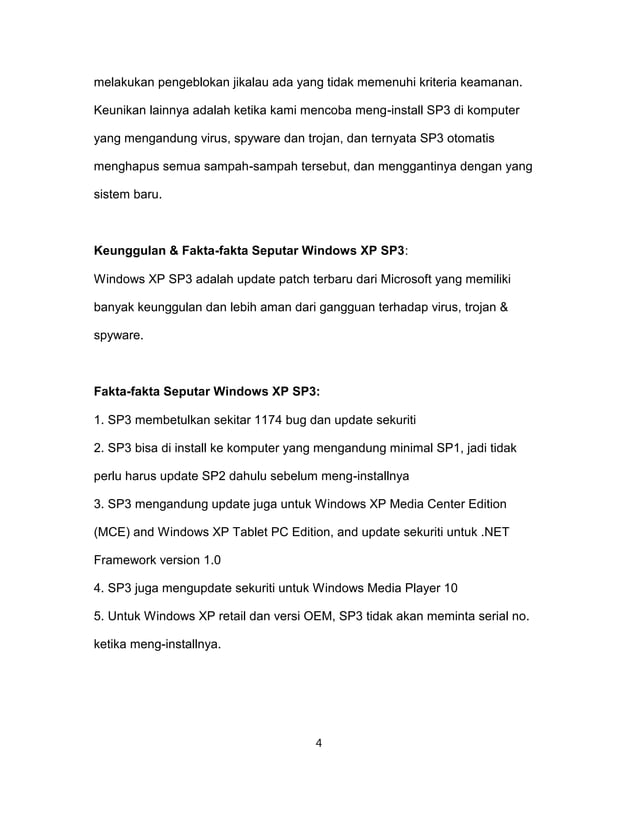 melakukan pengeblokan jikalau ada yang tidak memenuhi kriteria keamanan. Keunikan lainnya adalah ketika kami mencoba meng-install SP3 di komputer yang mengandung virus, spyware dan trojan, dan ternyata SP3 otomatis menghapus semua sampah-sampah tersebut, dan menggantinya dengan yang sistem baru.

Keunggulan & Fakta-fakta Seputar Windows XP SP3:
Windows XP SP3 adalah update patch terbaru dari Microsoft yang memiliki banyak keunggulan dan lebih aman dari gangguan terhadap virus, trojan & spyware.

Fakta-fakta Seputar Windows XP SP3:
1. SP3 membetulkan sekitar 1174 bug dan update sekuriti
2. SP3 bisa di install ke komputer yang mengandung minimal SP1, jadi tidak perlu harus update SP2 dahulu sebelum meng-installnya
3. SP3 mengandung update juga untuk Windows XP Media Center Edition (MCE) and Windows XP Tablet PC Edition, and update sekuriti untuk .NET Framework version 1.0
4. SP3 juga mengupdate sekuriti untuk Windows Media Player 10
5. Untuk Windows XP retail dan versi OEM, SP3 tidak akan meminta serial no. ketika meng-installnya.

4